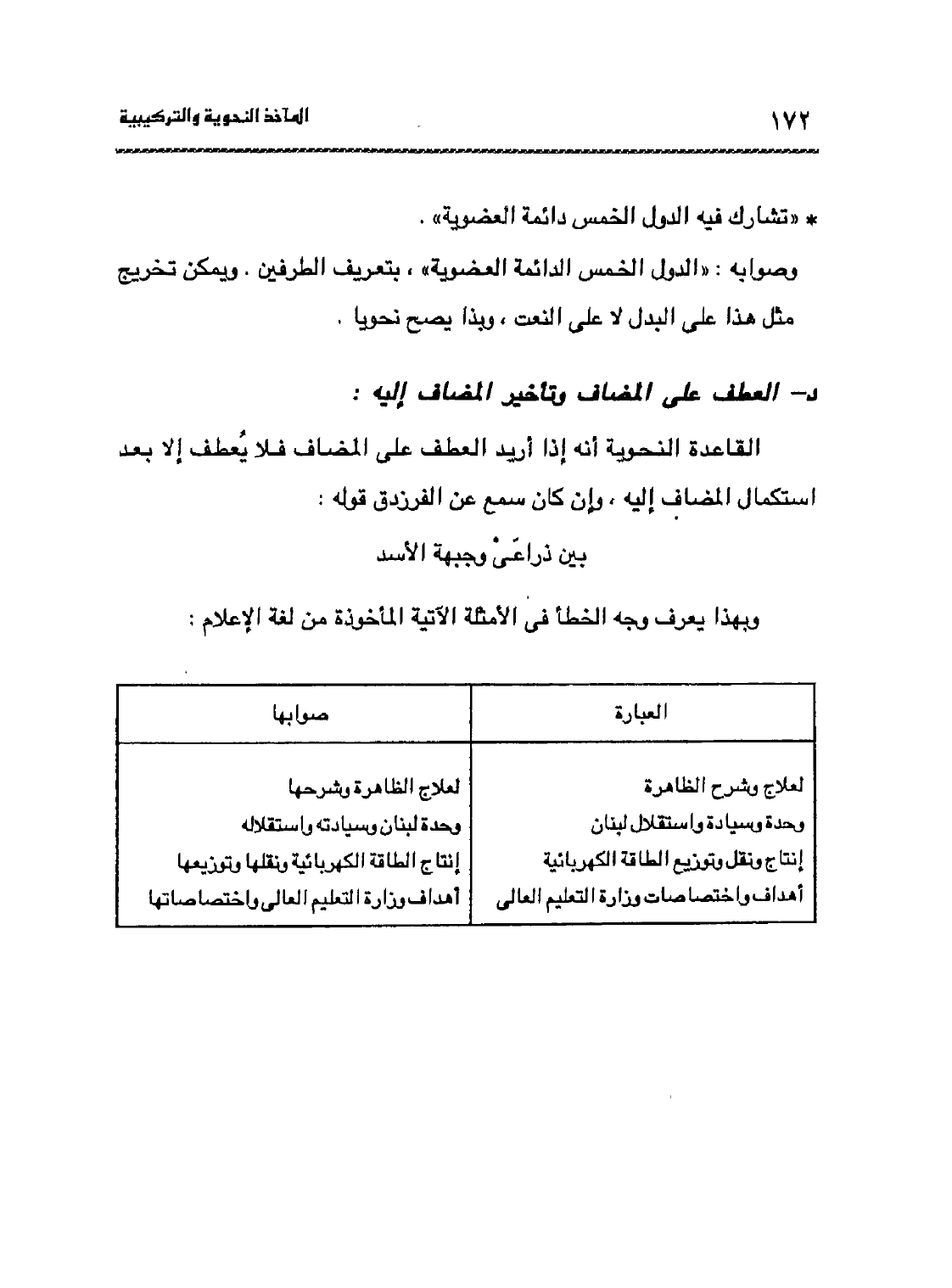 ١٧٢ المآخذ النحوية والتركيبية

* «تشارك فيه الدول الخمس دائمة العضوية» .

وصوابه : «الدول الخمس الدائمة العضوية» ، بتعريف الطرفين . ويمكن تخريج مثل هذا على البدل لا على النعت ، وبذا يصح نحويا .

د- العطف على المضاف وتأخير المضاف إليه :

القاعدة النحوية أنه إذا أريد العطف على المضاف فلا يُعطف إلا بعد استكمال المضاف إليه ، وإن كان سمع عن الفرزدق قوله :

بين ذراعَىْ وجبهة الأسد

وبهذا يعرف وجه الخطأ فى الأمثلة الآتية المأخوذة من لغة الإعلام :

| العبارة | صوابها |
|---|---|
| لعلاج وشرح الظاهرة | لعلاج الظاهرة وشرحها |
| وحدة وسيادة واستقلال لبنان | وحدة لبنان وسيادته واستقلاله |
| إنتاج ونقل وتوزيع الطاقة الكهربائية | إنتاج الطاقة الكهربائية ونقلها وتوزيعها |
| أهداف واختصاصات وزارة التعليم العالى | أهداف وزارة التعليم العالى واختصاصاتها |